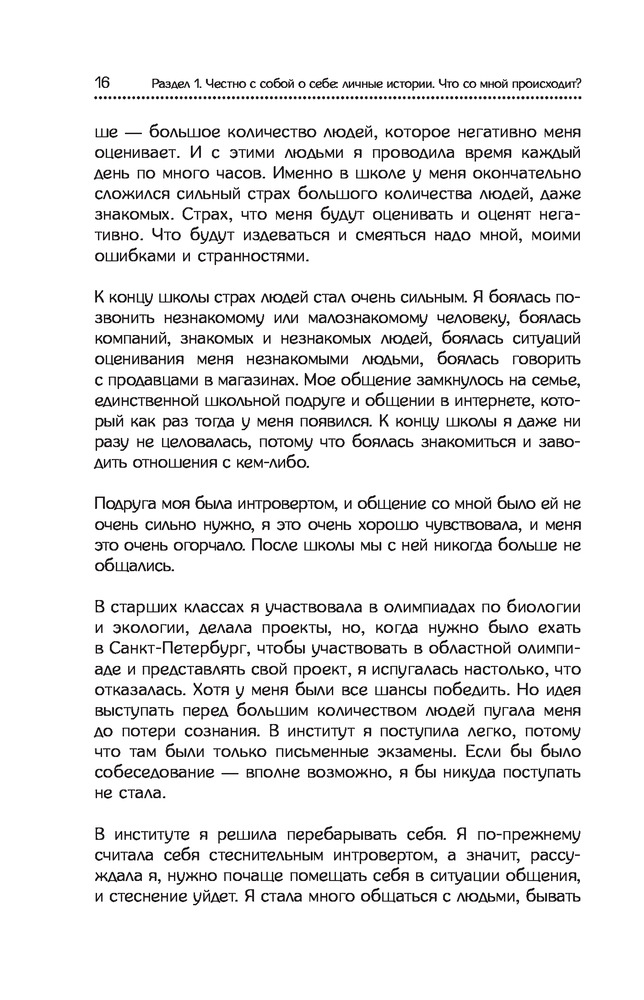 16 Раздел 1. Честно с собой о себе: личные истории. Что со мной происходит?

ше — большое количество людей, которое негативно меня оценивает. И с этими людьми я проводила время каждый день по много часов. Именно в школе у меня окончательно сложился сильный страх большого количества людей, даже знакомых. Страх, что меня будут оценивать и оценят негативно. Что будут издеваться и смеяться надо мной, моими ошибками и странностями.

К концу школы страх людей стал очень сильным. Я боялась позвонить незнакомому или малознакомому человеку, боялась компаний, знакомых и незнакомых людей, боялась ситуаций оценивания меня незнакомыми людьми, боялась говорить с продавцами в магазинах. Мое общение замкнулось на семье, единственной школьной подруге и общении в интернете, который как раз тогда у меня появился. К концу школы я даже ни разу не целовалась, потому что боялась знакомиться и заводить отношения с кем-либо.

Подруга моя была интровертом, и общение со мной было ей не очень сильно нужно, я это очень хорошо чувствовала, и меня это очень огорчало. После школы мы с ней никогда больше не общались.

В старших классах я участвовала в олимпиадах по биологии и экологии, делала проекты, но, когда нужно было ехать в Санкт-Петербург, чтобы участвовать в областной олимпиаде и представлять свой проект, я испугалась настолько, что отказалась. Хотя у меня были все шансы победить. Но идея выступать перед большим количеством людей пугала меня до потери сознания. В институт я поступила легко, потому что там были только письменные экзамены. Если бы было собеседование — вполне возможно, я бы никуда поступать не стала.

В институте я решила перебарывать себя. Я по-прежнему считала себя стеснительным интровертом, а значит, рассуждала я, нужно почаще помещать себя в ситуации общения, и стеснение уйдет. Я стала много общаться с людьми, бывать